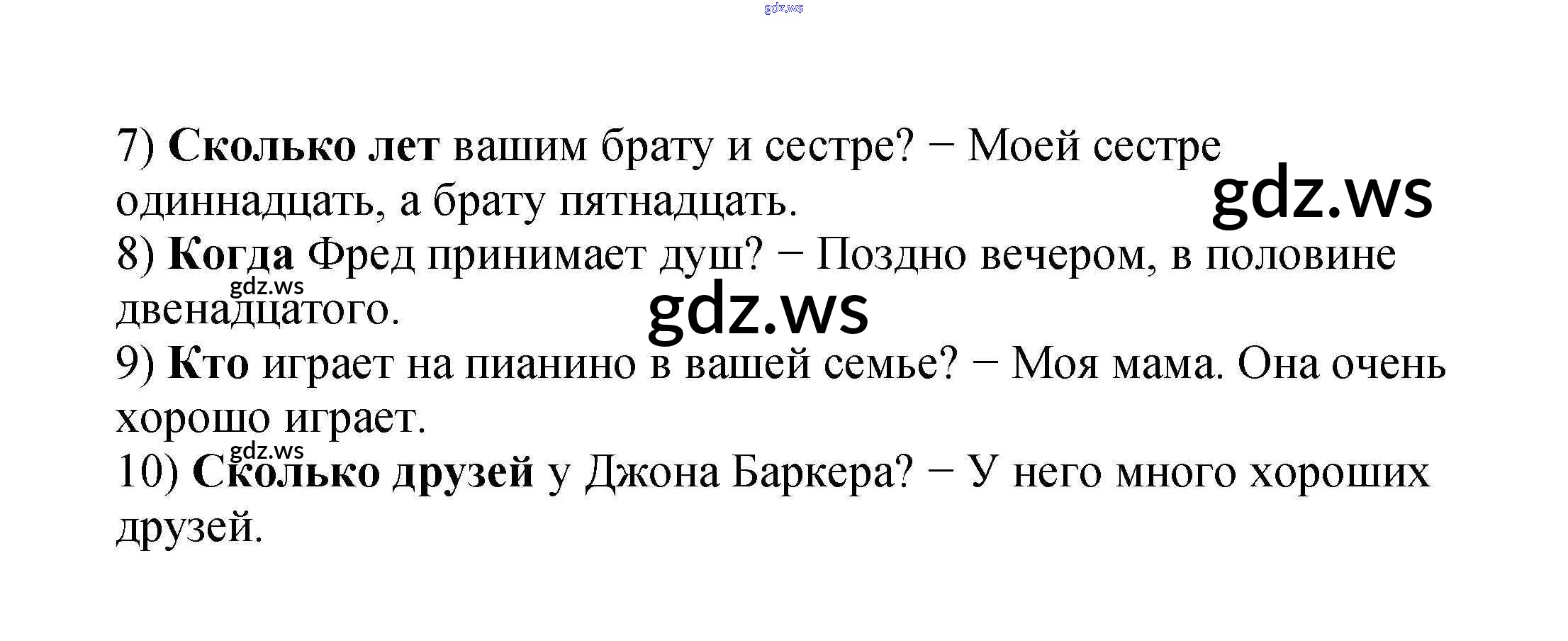 7) Сколько лет вашим брату и сестре? − Моей сестре одиннадцать, а брату пятнадцать.

8) Когда Фред принимает душ? − Поздно вечером, в половине двенадцатого.

9) Кто играет на пианино в вашей семье? − Моя мама. Она очень хорошо играет.

10) Сколько друзей у Джона Баркера? − У него много хороших друзей.

gdz.ws